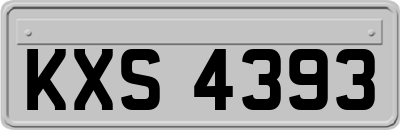 KXS 4393